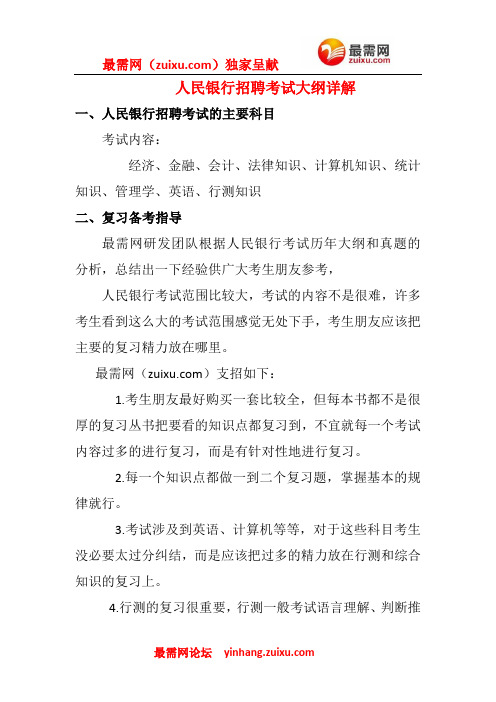 最需网（zuixu.com）独家呈献

最需网
zuixu.com

人民银行招聘考试大纲详解

一、人民银行招聘考试的主要科目

考试内容：

经济、金融、会计、法律知识、计算机知识、统计知识、管理学、英语、行测知识

二、复习备考指导

最需网研发团队根据人民银行考试历年大纲和真题的分析，总结出一下经验供广大考生朋友参考，

人民银行考试范围比较大，考试的内容不是很难，许多考生看到这么大的考试范围感觉无处下手，考生朋友应该把主要的复习精力放在哪里。

最需网（zuixu.com）支招如下：

1.考生朋友最好购买一套比较全，但每本书都不是很厚的复习丛书把要看的知识点都复习到，不宜就每一个考试内容过多的进行复习，而是有针对性地进行复习。

2.每一个知识点都做一到二个复习题，掌握基本的规律就行。

3.考试涉及到英语、计算机等等，对于这些科目考生没必要太过分纠结，而是应该把过多的精力放在行测和综合知识的复习上。

4.行测的复习很重要，行测一般考试语言理解、判断推

最需网论坛 yinhang.zuixu.com